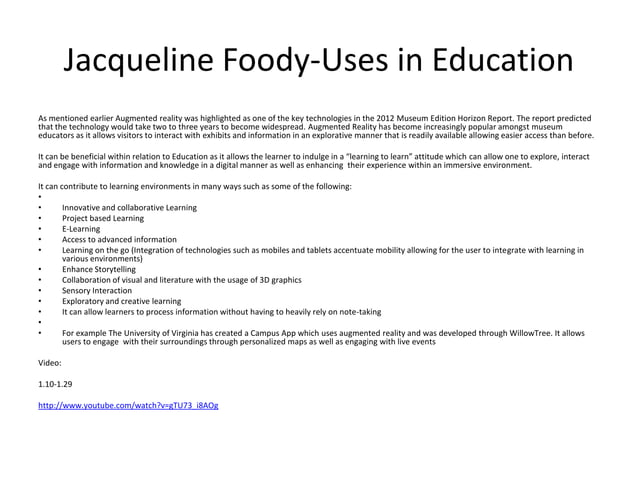 Jacqueline Foody-Uses in Education

As mentioned earlier Augmented reality was highlighted as one of the key technologies in the 2012 Museum Edition Horizon Report. The report predicted that the technology would take two to three years to become widespread. Augmented Reality has become increasingly popular amongst museum educators as it allows visitors to interact with exhibits and information in an explorative manner that is readily available allowing easier access than before.

It can be beneficial within relation to Education as it allows the learner to indulge in a "learning to learn" attitude which can allow one to explore, interact and engage with information and knowledge in a digital manner as well as enhancing their experience within an immersive environment.

It can contribute to learning environments in many ways such as some of the following:

•
• Innovative and collaborative Learning
• Project based Learning
• E-Learning
• Access to advanced information
• Learning on the go (Integration of technologies such as mobiles and tablets accentuate mobility allowing for the user to integrate with learning in various environments)
• Enhance Storytelling
• Collaboration of visual and literature with the usage of 3D graphics
• Sensory Interaction
• Exploratory and creative learning
• It can allow learners to process information without having to heavily rely on note-taking
•
• For example The University of Virginia has created a Campus App which uses augmented reality and was developed through WillowTree. It allows users to engage with their surroundings through personalized maps as well as engaging with live events

Video:

1.10-1.29

http://www.youtube.com/watch?v=gTU73_i8AOg